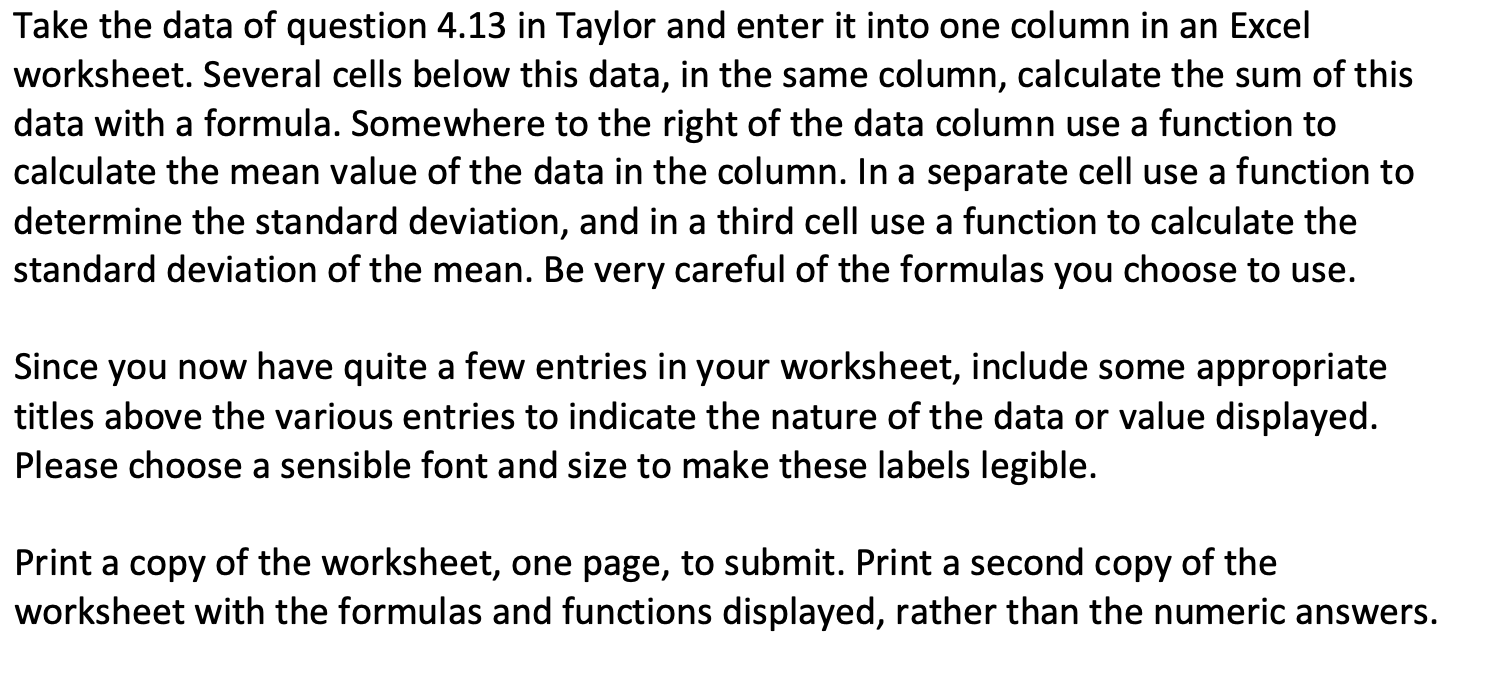 Take the data of question 4.13 in Taylor and enter it into one column in an Excel worksheet. Several cells below this data, in the same column, calculate the sum of this data with a formula. Somewhere to the right of the data column use a function to calculate the mean value of the data in the column. In a separate cell use a function to determine the standard deviation, and in a third cell use a function to calculate the standard deviation of the mean. Be very careful of the formulas you choose to use.

Since you now have quite a few entries in your worksheet, include some appropriate titles above the various entries to indicate the nature of the data or value displayed. Please choose a sensible font and size to make these labels legible.

Print a copy of the worksheet, one page, to submit. Print a second copy of the worksheet with the formulas and functions displayed, rather than the numeric answers.